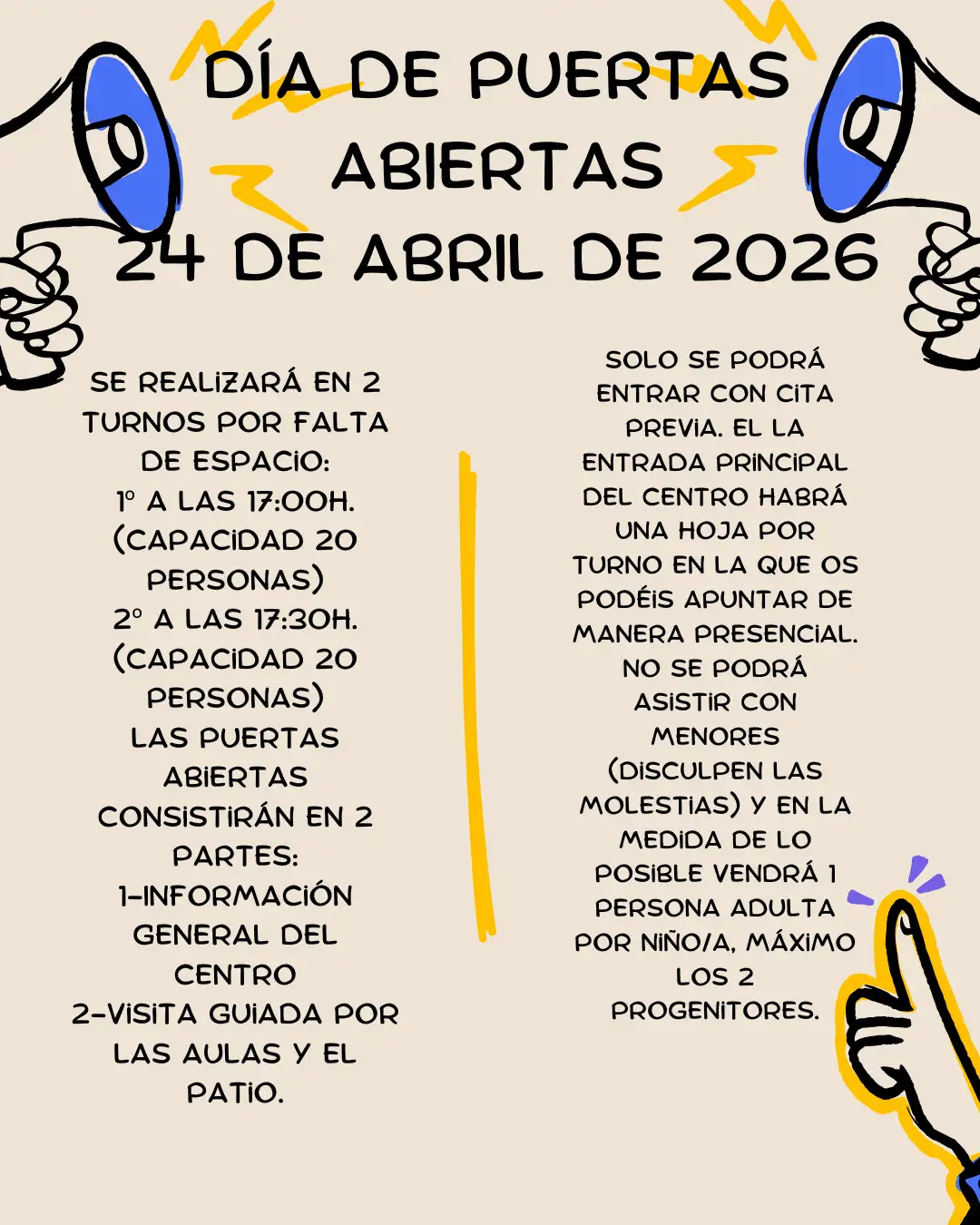 DÍA DE PUERTAS ABIERTAS
24 DE ABRIL DE 2026

SE REALIZARÁ EN 2 TURNOS POR FALTA DE ESPACIO:
1º A LAS 17:00H. (CAPACIDAD 20 PERSONAS)
2º A LAS 17:30H. (CAPACIDAD 20 PERSONAS)
LAS PUERTAS ABIERTAS CONSISTIRÁN EN 2 PARTES:
1-INFORMACIÓN GENERAL DEL CENTRO
2-VISITA GUIADA POR LAS AULAS Y EL PATIO.

SOLO SE PODRÁ ENTRAR CON CITA PREVIA. EL LA ENTRADA PRINCIPAL DEL CENTRO HABRÁ UNA HOJA POR TURNO EN LA QUE OS PODÉIS APUNTAR DE MANERA PRESENCIAL. NO SE PODRÁ ASISTIR CON MENORES (DISCULPEN LAS MOLESTIAS) Y EN LA MEDIDA DE LO POSIBLE VENDRÁ 1 PERSONA ADULTA POR NIÑO/A, MÁXIMO LOS 2 PROGENITORES.